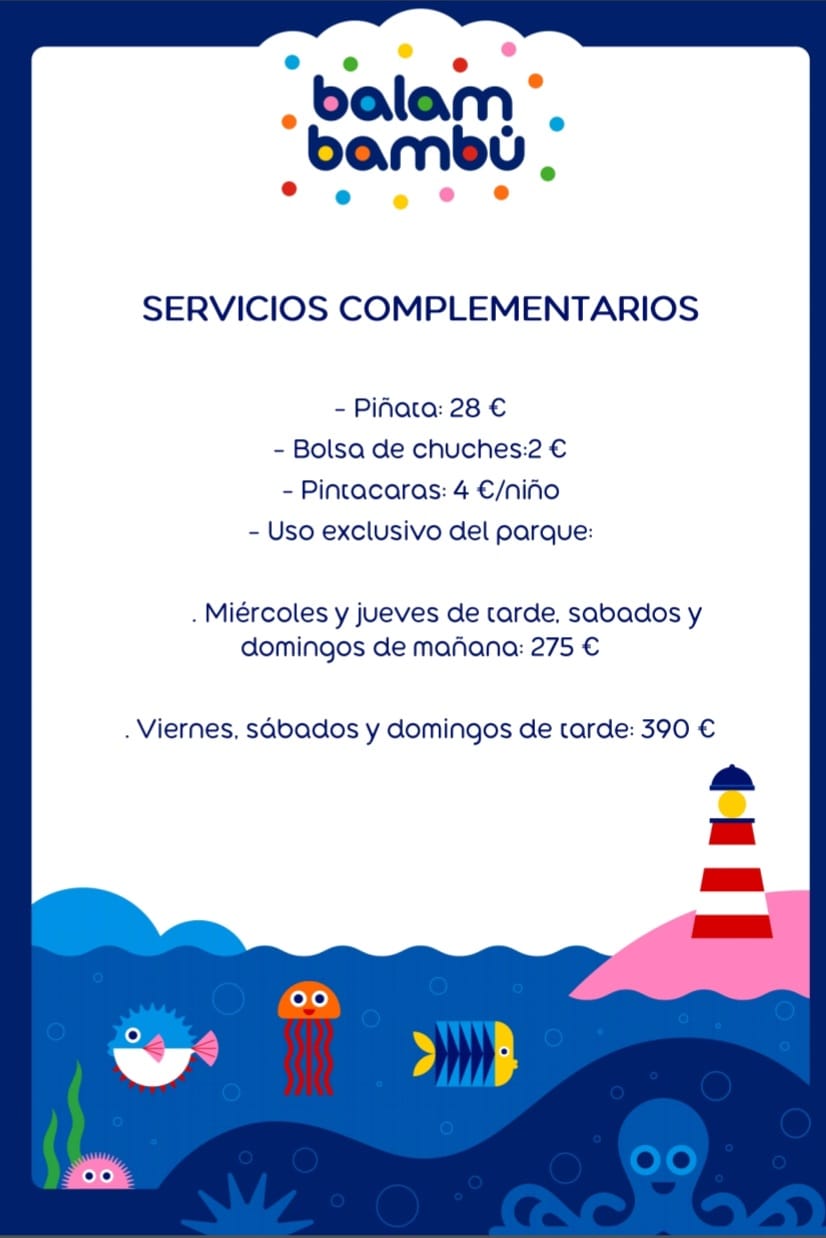 balam bambú

SERVICIOS COMPLEMENTARIOS

- Piñata: 28 €
- Bolsa de chuches:2 €
- Pintacaras: 4 €/niño
- Uso exclusivo del parque:

. Miércoles y jueves de tarde, sabados y domingos de mañana: 275 €

. Viernes, sábados y domingos de tarde: 390 €